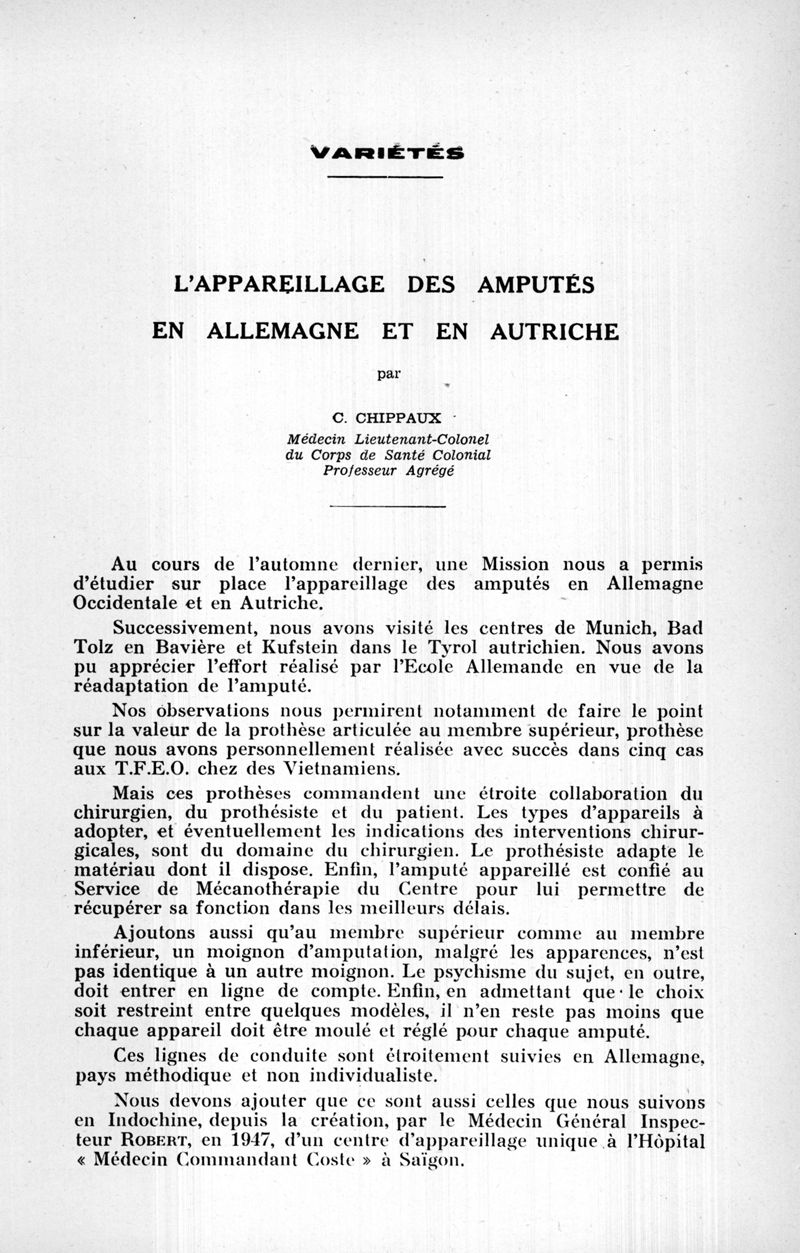 VARIÉTÉS

L'APPAREILLAGE DES AMPUTÉS

EN ALLEMAGNE ET EN AUTRICHE

par

C. CHIPPAUX

Médecin Lieutenant-Colonel
du Corps de Santé Colonial
Professeur Agrégé

Au cours de l'automne dernier, une Mission nous a permis d'étudier sur place l'appareillage des amputés en Allemagne Occidentale et en Autriche.

Successivement, nous avons visité les centres de Munich, Bad Tolz en Bavière et Kufstein dans le Tyrol autrichien. Nous avons pu apprécier l'effort réalisé par l'Ecole Allemande en vue de la réadaptation de l'amputé.

Nos observations nous permirent notamment de faire le point sur la valeur de la prothèse articulée au membre supérieur, prothèse que nous avons personnellement réalisée avec succès dans cinq cas aux T.F.E.O. chez des Vietnamiens.

Mais ces prothèses commandent une étroite collaboration du chirurgien, du prothésiste et du patient. Les types d'appareils à adopter, et éventuellement les indications des interventions chirurgicales, sont du domaine du chirurgien. Le prothésiste adapte le matériau dont il dispose. Enfin, l'amputé appareillé est confié au Service de Mécanothérapie du Centre pour lui permettre de récupérer sa fonction dans les meilleurs délais.

Ajoutons aussi qu'au membre supérieur comme au membre inférieur, un moignon d'amputation, malgré les apparences, n'est pas identique à un autre moignon. Le psychisme du sujet, en outre, doit entrer en ligne de compte. Enfin, en admettant que le choix soit restreint entre quelques modèles, il n'en reste pas moins que chaque appareil doit être moulé et réglé pour chaque amputé.

Ces lignes de conduite sont étroitement suivies en Allemagne, pays méthodique et non individualiste.

Nous devons ajouter que ce sont aussi celles que nous suivons en Indochine, depuis la création, par le Médecin Général Inspecteur ROBERT, en 1947, d'un centre d'appareillage unique à l'Hôpital « Médecin Commandant Coste » à Saïgon.